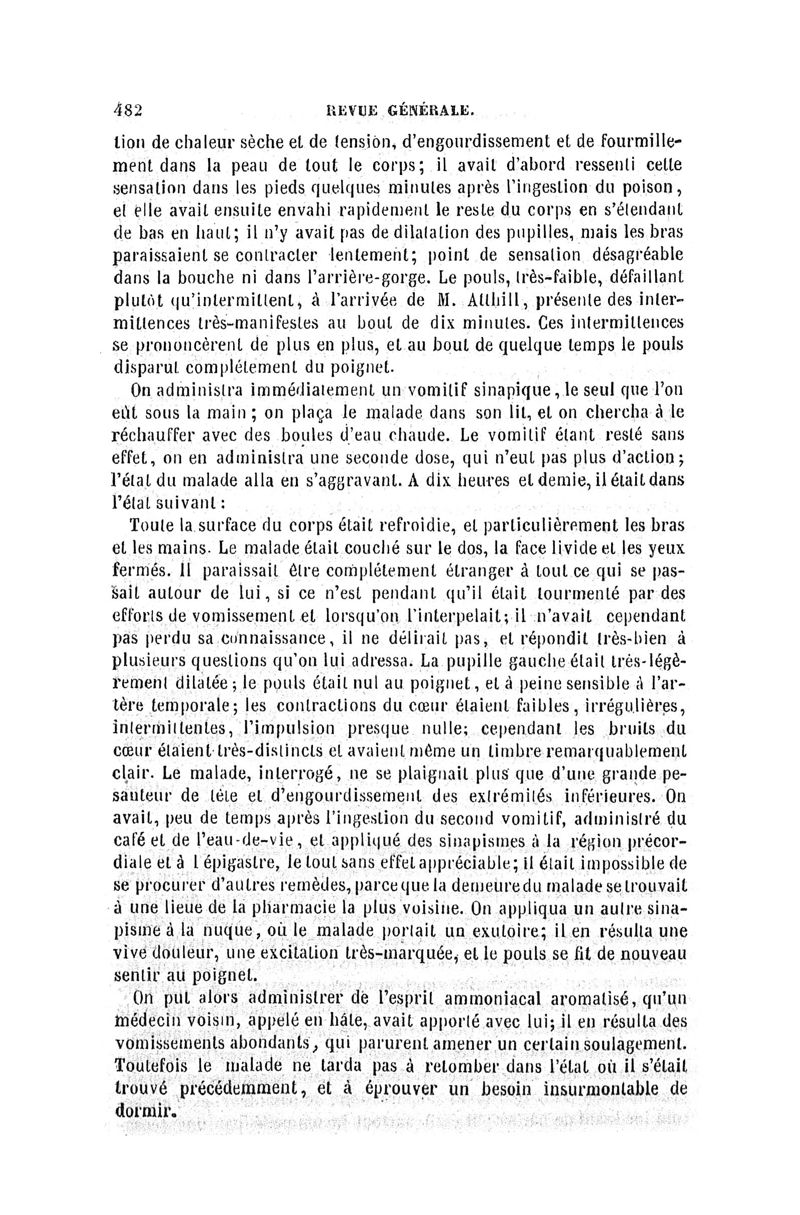 482 REVUE GÉNÉRALE.

tion de chaleur sèche et de tension, d'engourdissement et de fourmillement dans la peau de tout le corps; il avait d'abord ressenti cette sensation dans les pieds quelques minutes après l'ingestion du poison, et elle avait ensuite envahi rapidement le reste du corps en s'étendant de bas en haut; il n'y avait pas de dilatation des pupilles, mais les bras paraissaient se contracter lentement; point de sensation désagréable dans la bouche ni dans l'arrière-gorge. Le pouls, très-faible, défaillant plutôt qu'intermittent, à l'arrivée de M. Atthill, présente des intermittences très-manifestes au bout de dix minutes. Ces intermittences se prononcèrent de plus en plus, et au bout de quelque temps le pouls disparut complétement du poignet.

On administra immédiatement un vomitif sinapique, le seul que l'on eût sous la main; on plaça le malade dans son lit, et on chercha à le réchauffer avec des boules d'eau chaude. Le vomitif étant resté sans effet, on en administra une seconde dose, qui n'eut pas plus d'action; l'état du malade alla en s'aggravant. A dix heures et demie, il était dans l'état suivant:

Toute la surface du corps était refroidie, et particulièrement les bras et les mains. Le malade était couché sur le dos, la face livide et les yeux fermés. Il paraissait être complétement étranger à tout ce qui se passait autour de lui, si ce n'est pendant qu'il était tourmenté par des efforts de vomissement et lorsqu'on l'interpelait; il n'avait cependant pas perdu sa connaissance, il ne délirait pas, et répondit très-bien à plusieurs questions qu'on lui adressa. La pupille gauche était très-légèrement dilatée; le pouls était nul au poignet, et à peine sensible à l'artère temporale; les contractions du cœur étaient faibles, irrégulières, intermittentes, l'impulsion presque nulle; cependant les bruits du cœur étaient très-distincts et avaient même un timbre remarquablement clair. Le malade, interrogé, ne se plaignait plus que d'une grande pesanteur de tête et d'engourdissement des extrémités inférieures. On avait, peu de temps après l'ingestion du second vomitif, administré du café et de l'eau-de-vie, et appliqué des sinapismes à la région précordiale et à l'épigastre, le tout sans effet appréciable; il était impossible de se procurer d'autres remèdes, parce que la demeure du malade se trouvait à une lieue de la pharmacie la plus voisine. On appliqua un autre sinapisme à la nuque, où le malade portait un exutoire; il en résulta une vive douleur, une excitation très-marquée, et le pouls se fit de nouveau sentir au poignet.

On put alors administrer de l'esprit ammoniacal aromatisé, qu'un médecin voisin, appelé en hâte, avait apporté avec lui; il en résulta des vomissements abondants, qui parurent amener un certain soulagement. Toutefois le malade ne tarda pas à retomber dans l'état où il s'était trouvé précédemment, et à éprouver un besoin insurmontable de dormir.